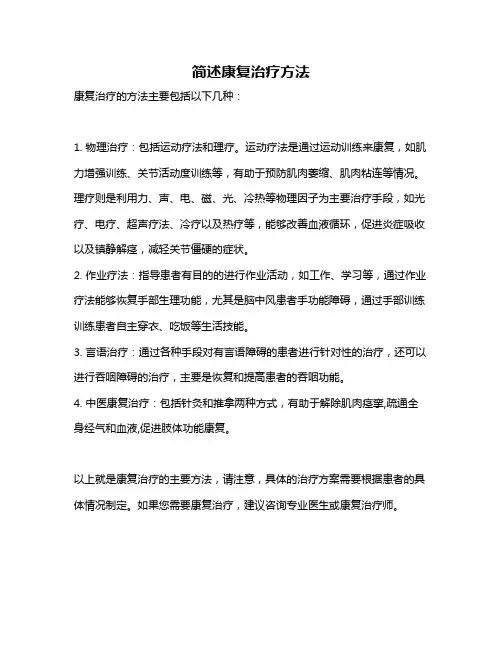 简述康复治疗方法

康复治疗的方法主要包括以下几种：

1. 物理治疗：包括运动疗法和理疗。运动疗法是通过运动训练来康复，如肌力增强训练、关节活动度训练等，有助于预防肌肉萎缩、肌肉粘连等情况。理疗则是利用力、声、电、磁、光、冷热等物理因子为主要治疗手段，如光疗、电疗、超声疗法、冷疗以及热疗等，能够改善血液循环，促进炎症吸收以及镇静解痉，减轻关节僵硬的症状。

2. 作业疗法：指导患者有目的的进行作业活动，如工作、学习等，通过作业疗法能够恢复手部生理功能，尤其是脑中风患者手功能障碍，通过手部训练训练患者自主穿衣、吃饭等生活技能。

3. 言语治疗：通过各种手段对有言语障碍的患者进行针对性的治疗，还可以进行吞咽障碍的治疗，主要是恢复和提高患者的吞咽功能。

4. 中医康复治疗：包括针灸和推拿两种方式，有助于解除肌肉痉挛,疏通全身经气和血液,促进肢体功能康复。

以上就是康复治疗的主要方法，请注意，具体的治疗方案需要根据患者的具体情况制定。如果您需要康复治疗，建议咨询专业医生或康复治疗师。